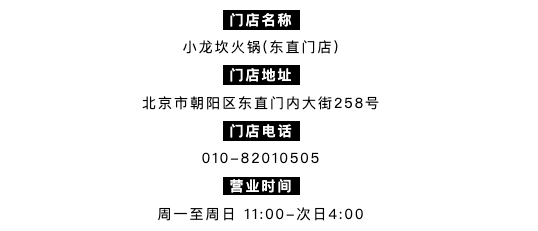 门店名称

小龙坎火锅(东直门店)

门店地址

北京市朝阳区东直门内大街258号

门店电话

010-82010505

营业时间

周一至周日 11:00-次日4:00